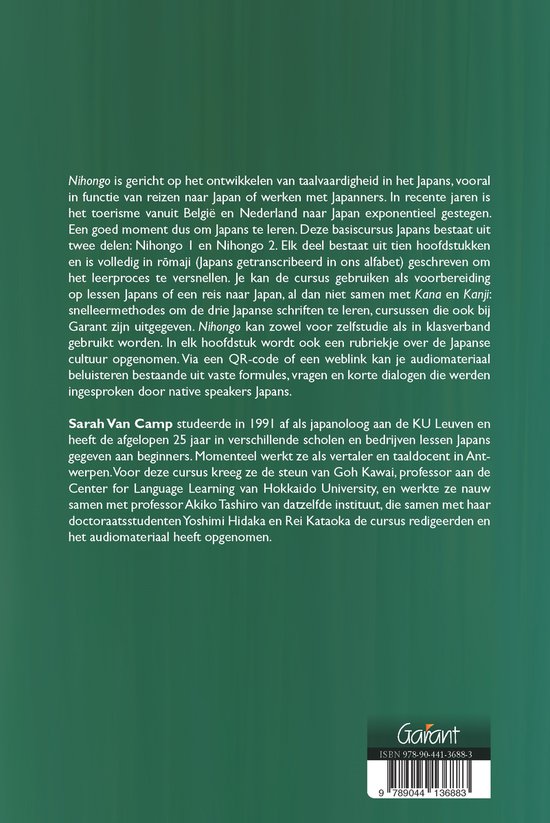 Nihongo is gericht op het ontwikkelen van taalvaardigheid in het Japans, vooral in functie van reizen naar Japan of werken met Japanners. In recente jaren is het toerisme vanuit België en Nederland naar Japan exponentieel gestegen. Een goed moment dus om Japans te leren. Deze basiscursus Japans bestaat uit twee delen: Nihongo 1 en Nihongo 2. Elk deel bestaat uit tien hoofdstukken en is volledig in rōmaji (Japans getranscribeerd in ons alfabet) geschreven om het leerproces te versnellen. Je kan de cursus gebruiken als voorbereiding op lessen Japans of een reis naar Japan, al dan niet samen met Kana en Kanji: snelleermethodes om de drie Japanse schriften te leren, cursussen die ook bij Garant zijn uitgegeven. Nihongo kan zowel voor zelfstudie als in klasverband gebruikt worden. In elk hoofdstuk wordt ook een rubriekje over de Japanse cultuur opgenomen. Via een QR-code of een weblink kan je audiomateriaal beluisteren bestaande uit vaste formules, vragen en korte dialogen die werden ingesproken door native speakers Japans.

Sarah Van Camp studeerde in 1991 af als japanoloog aan de KU Leuven en heeft de afgelopen 25 jaar in verschillende scholen en bedrijven lessen Japans gegeven aan beginners. Momenteel werkt ze als vertaler en taaldocent in Antwerpen. Voor deze cursus kreeg ze de steun van Goh Kawai, professor aan de Center for Language Learning van Hokkaido University, en werkte ze nauw samen met professor Akiko Tashiro van datzelfde instituut, die samen met haar doctoraatsstudenten Yoshimi Hidaka en Rei Kataoka de cursus redigeerden en het audiomateriaal heeft opgenomen.

Garant

ISBN 978-90-441-3688-3

9 789044 136883